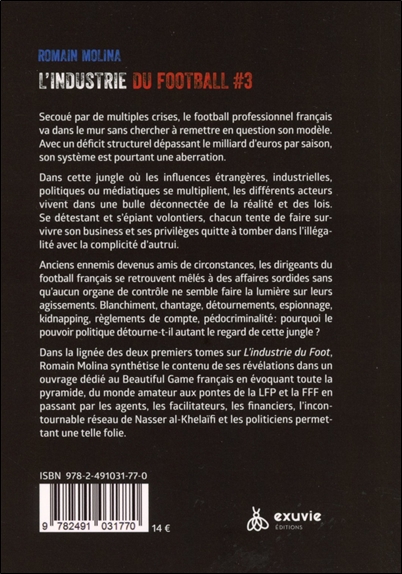 ROMAIN MOLINA

L'INDUSTRIE DU FOOTBALL #3

Secoué par de multiples crises, le football professionnel français va dans le mur sans chercher à remettre en question son modèle. Avec un déficit structurel dépassant le milliard d'euros par saison, son système est pourtant une aberration.

Dans cette jungle où les influences étrangères, industrielles, politiques ou médiatiques se multiplient, les différents acteurs vivent dans une bulle déconnectée de la réalité et des lois. Se détestant et s'épiant volontiers, chacun tente de faire survivre son business et ses privilèges quitte à tomber dans l'illégalité avec la complicité d'autrui.

Anciens ennemis devenus amis de circonstances, les dirigeants du football français se retrouvent mêlés à des affaires sordides sans qu'aucun organe de contrôle ne semble faire la lumière sur leurs agissements. Blanchiment, chantage, détournements, espionnage, kidnapping, règlements de compte, pédocriminalité: pourquoi le pouvoir politique détourne-t-il autant le regard de cette jungle ?

Dans la lignée des deux premiers tomes sur L'industrie du Foot, Romain Molina synthétise le contenu de ses révélations dans un ouvrage dédié au Beautiful Game français en évoquant toute la pyramide, du monde amateur aux pontes de la LFP et la FFF en passant par les agents, les facilitateurs, les financiers, l'incontournable réseau de Nasser al-Khelaïfi et les politiciens permettant une telle folie.

ISBN 978-2-491031-77-0

9 782491 031770

14 €

exuvie
ÉDITIONS